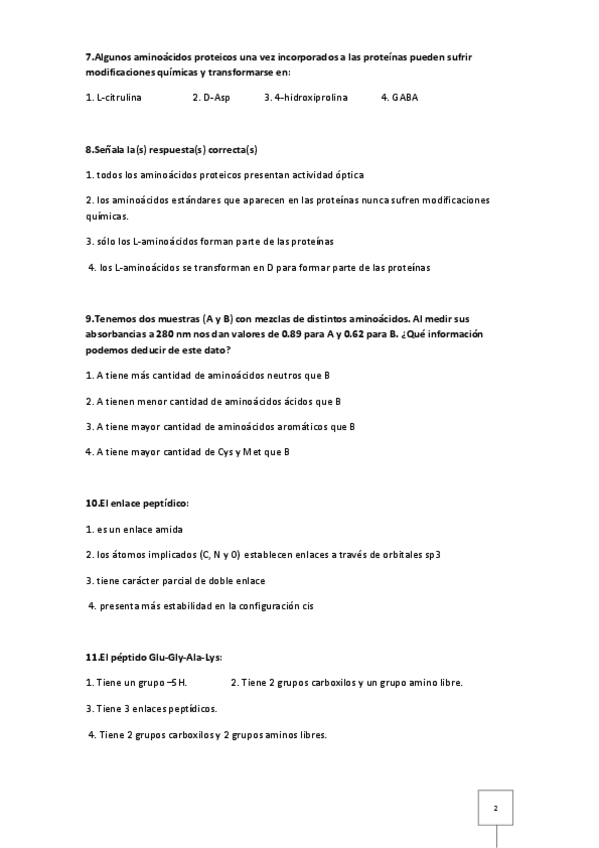 7.Algunos aminoácidos proteicos una vez incorporados a las proteínas pueden sufrir modificaciones químicas y transformarse en:

1. L-citrulina 2. D-Asp 3. 4-hidroxiprolina 4. GABA

8.Señala la(s) respuesta(s) correcta(s)

1. todos los aminoácidos proteicos presentan actividad óptica

2. los aminoácidos estándares que aparecen en las proteínas nunca sufren modificaciones químicas.

3. sólo los L-aminoácidos forman parte de las proteínas

4. los L-aminoácidos se transforman en D para formar parte de las proteínas

9.Tenemos dos muestras (A y B) con mezclas de distintos aminoácidos. Al medir sus absorbancias a 280 nm nos dan valores de 0.89 para A y 0.62 para B. ¿Qué información podemos deducir de este dato?

1. A tiene más cantidad de aminoácidos neutros que B

2. A tienen menor cantidad de aminoácidos ácidos que B

3. A tiene mayor cantidad de aminoácidos aromáticos que B

4. A tiene mayor cantidad de Cys y Met que B

10.El enlace peptídico:

1. es un enlace amida

2. los átomos implicados (C, N y O) establecen enlaces a través de orbitales sp3

3. tiene carácter parcial de doble enlace

4. presenta más estabilidad en la configuración cis

11.El péptido Glu-Gly-Ala-Lys:

1. Tiene un grupo –SH. 2. Tiene 2 grupos carboxilos y un grupo amino libre.

3. Tiene 3 enlaces peptídicos.

4. Tiene 2 grupos carboxilos y 2 grupos aminos libres.

2